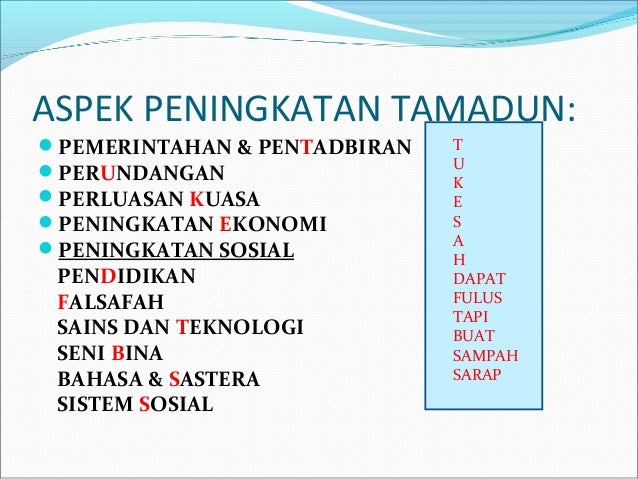 ASPEK PENINGKATAN TAMADUN:

- PEMERINTAHAN & PENTADBIRAN
- PERUNDANGAN
- PERLUASAN KUASA
- PENINGKATAN EKONOMI
- PENINGKATAN SOSIAL

PENDIDIKAN
FALSAFAH
SAINS DAN TEKNOLOGI
SENI BINA
BAHASA & SASTERA
SISTEM SOSIAL

T
U
K
E
S
A
H
DAPAT
FULUS
TAPI
BUAT
SAMPAH
SARAP